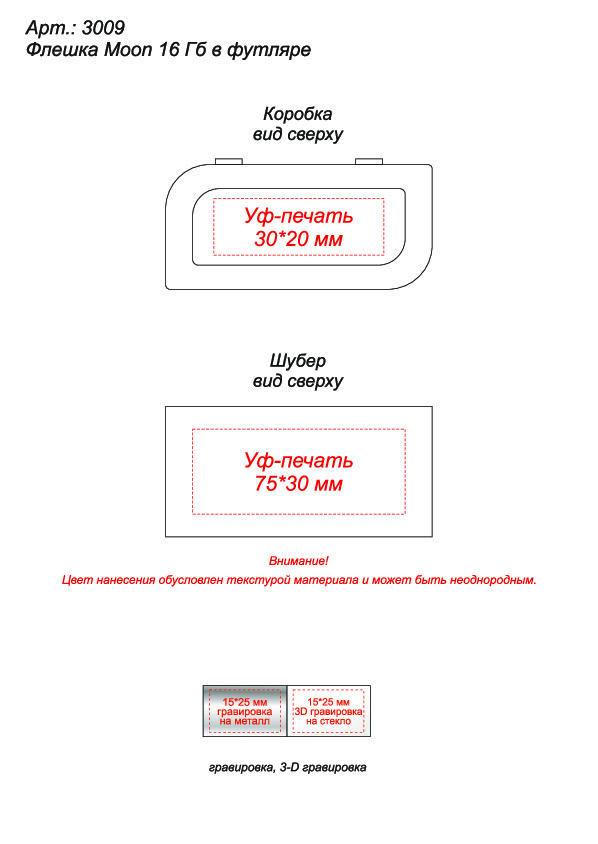 Арт.: 3009
Флешка Moon 16 Гб в футляре

Коробка
вид сверху

Уф-печать
30*20 мм

Шубер
вид сверху

Уф-печать
75*30 мм

Внимание!
Цвет нанесения обусловлен текстурой материала и может быть неоднородным.

15*25 мм
гравировка
на металл

15*25 мм
3D гравировка
на стекло

гравировка, 3-D гравировка